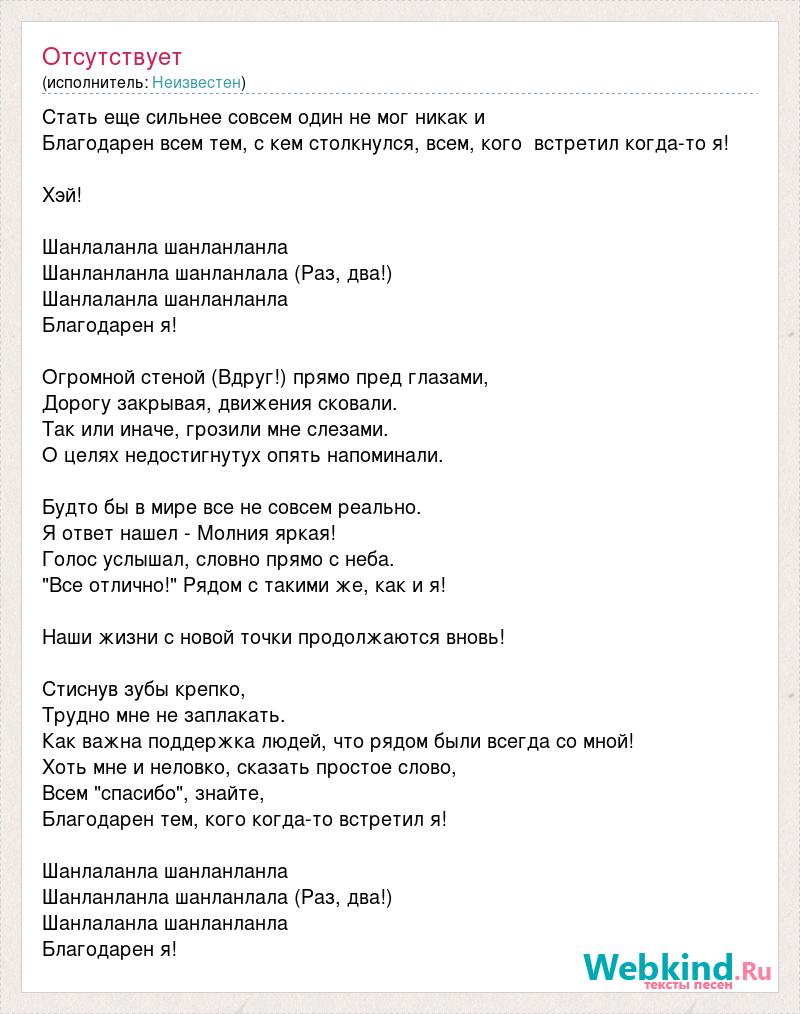 Отсутствует
(исполнитель: Неизвестен)

Стать еще сильнее совсем один не мог никак и
Благодарен всем тем, с кем столкнулся, всем, кого встретил когда-то я!

Хэй!

Шанлаланла шанланланла
Шанланланла шанланлала (Раз, два!)
Шанлаланла шанланланла
Благодарен я!

Огромной стеной (Вдруг!) прямо пред глазами,
Дорогу закрывая, движения сковали.
Так или иначе, грозили мне слезами.
О целях недостигнутух опять напоминали.

Будто бы в мире все не совсем реально.
Я ответ нашел - Молния яркая!
Голос услышал, словно прямо с неба.
"Все отлично!" Рядом с такими же, как и я!

Наши жизни с новой точки продолжаются вновь!

Стиснув зубы крепко,
Трудно мне не заплакать.
Как важна поддержка людей, что рядом были всегда со мной!
Хоть мне и неловко, сказать простое слово,
Всем "спасибо", знайте,
Благодарен тем, кого когда-то встретил я!

Шанлаланла шанланланла
Шанланланла шанланлала (Раз, два!)
Шанлаланла шанланланла
Благодарен я!

Webkind.Ru
тексты песен